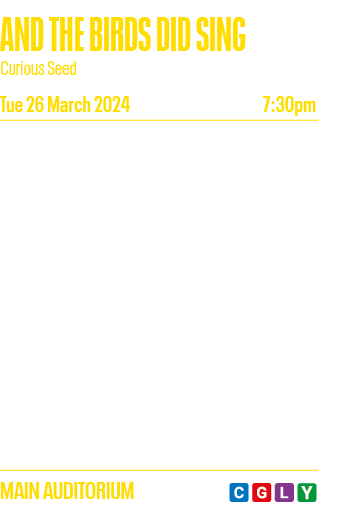 AND THE BIRDS DID SING
Curious Seed

Tue 26 March 2024 7:30pm

MAIN AUDITORIUM

C G L Y